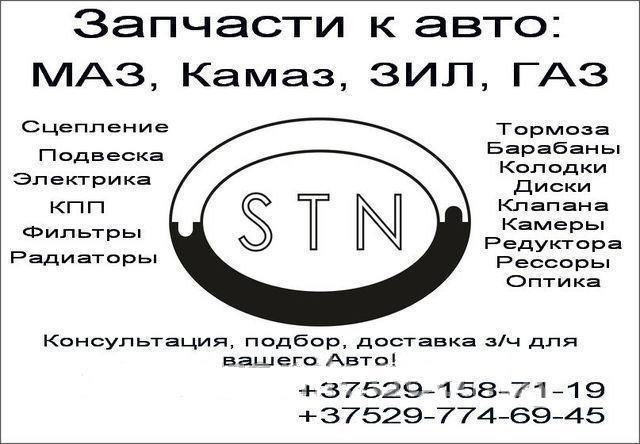 Запчасти к авто:
МАЗ, Камаз, ЗИЛ, ГАЗ

Сцепление
Подвеска
Электрика
КПП
Фильтры
Радиаторы

STN

Тормоза
Барабаны
Колодки
Диски
Клапана
Камеры
Редуктора
Рессоры
Оптика

Консультация, подбор, доставка з/ч для вашего Авто!

+37529-158-71-19
+37529-774-69-45